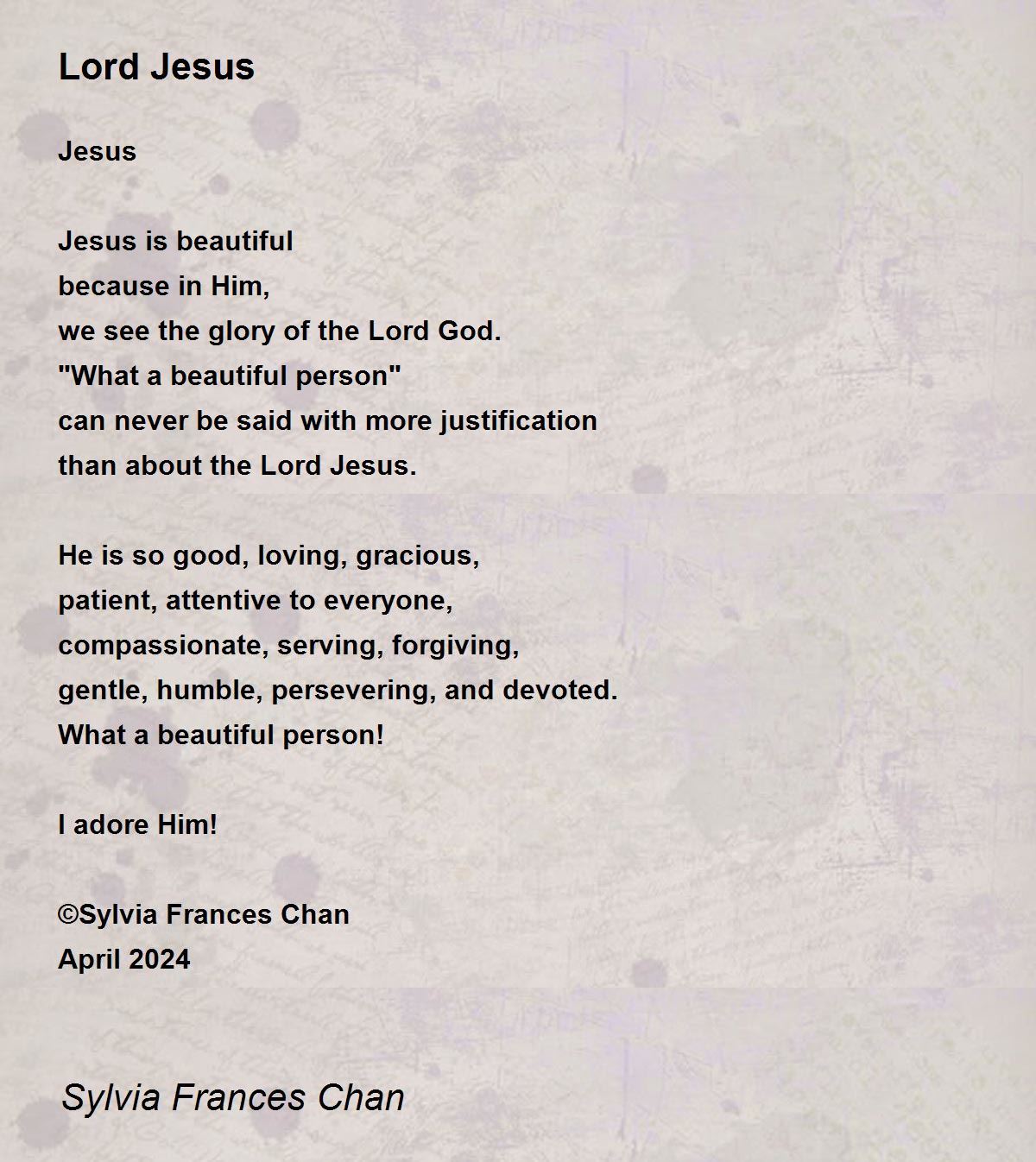 Lord Jesus

Jesus

Jesus is beautiful
because in Him,
we see the glory of the Lord God.
"What a beautiful person"
can never be said with more justification
than about the Lord Jesus.

He is so good, loving, gracious,
patient, attentive to everyone,
compassionate, serving, forgiving,
gentle, humble, persevering, and devoted.
What a beautiful person!

I adore Him!

©Sylvia Frances Chan
April 2024

Sylvia Frances Chan